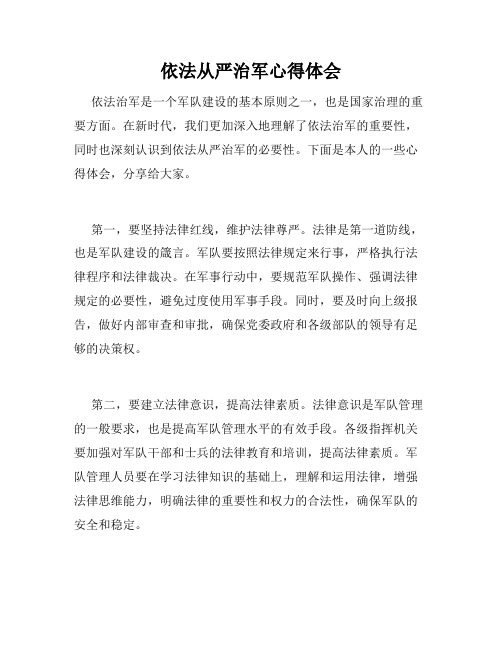 依法从严治军心得体会

依法治军是一个军队建设的基本原则之一，也是国家治理的重要方面。在新时代，我们更加深入地理解了依法治军的重要性，同时也深刻认识到依法从严治军的必要性。下面是本人的一些心得体会，分享给大家。

第一，要坚持法律红线，维护法律尊严。法律是第一道防线，也是军队建设的箴言。军队要按照法律规定来行事，严格执行法律程序和法律裁决。在军事行动中，要规范军队操作、强调法律规定的必要性，避免过度使用军事手段。同时，要及时向上级报告，做好内部审查和审批，确保党委政府和各级部队的领导有足够的决策权。

第二，要建立法律意识，提高法律素质。法律意识是军队管理的一般要求，也是提高军队管理水平的有效手段。各级指挥机关要加强对军队干部和士兵的法律教育和培训，提高法律素质。军队管理人员要在学习法律知识的基础上，理解和运用法律，增强法律思维能力，明确法律的重要性和权力的合法性，确保军队的安全和稳定。